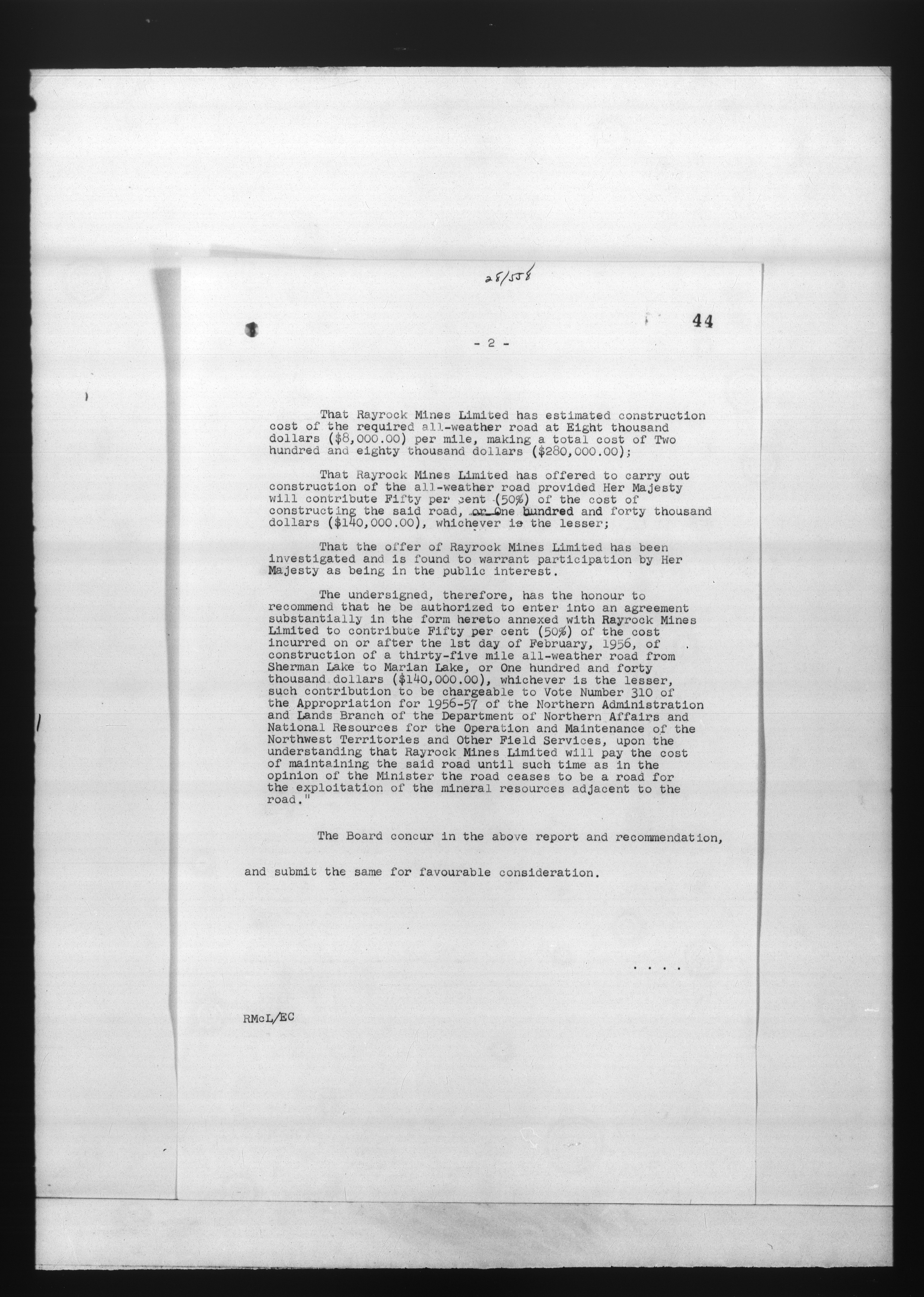 28/558

44

- 2 -

That Rayrock Mines Limited has estimated construction cost of the required all-weather road at Eight thousand dollars ($8,000.00) per mile, making a total cost of Two hundred and eighty thousand dollars ($280,000.00);

That Rayrock Mines Limited has offered to carry out construction of the all-weather road provided Her Majesty will contribute Fifty per cent (50%) of the cost of constructing the said road, or One hundred and forty thousand dollars ($140,000.00), whichever is the lesser;

That the offer of Rayrock Mines Limited has been investigated and is found to warrant participation by Her Majesty as being in the public interest.

The undersigned, therefore, has the honour to recommend that he be authorized to enter into an agreement substantially in the form hereto annexed with Rayrock Mines Limited to contribute Fifty per cent (50%) of the cost incurred on or after the 1st day of February, 1956, of construction of a thirty-five mile all-weather road from Sherman Lake to Marian Lake, or One hundred and forty thousand dollars ($140,000.00), whichever is the lesser, such contribution to be chargeable to Vote Number 310 of the Appropriation for 1956-57 of the Northern Administration and Lands Branch of the Department of Northern Affairs and National Resources for the Operation and Maintenance of the Northwest Territories and Other Field Services, upon the understanding that Rayrock Mines Limited will pay the cost of maintaining the said road until such time as in the opinion of the Minister the road ceases to be a road for the exploitation of the mineral resources adjacent to the road."

The Board concur in the above report and recommendation, and submit the same for favourable consideration.

. . . .

RMcL/EC